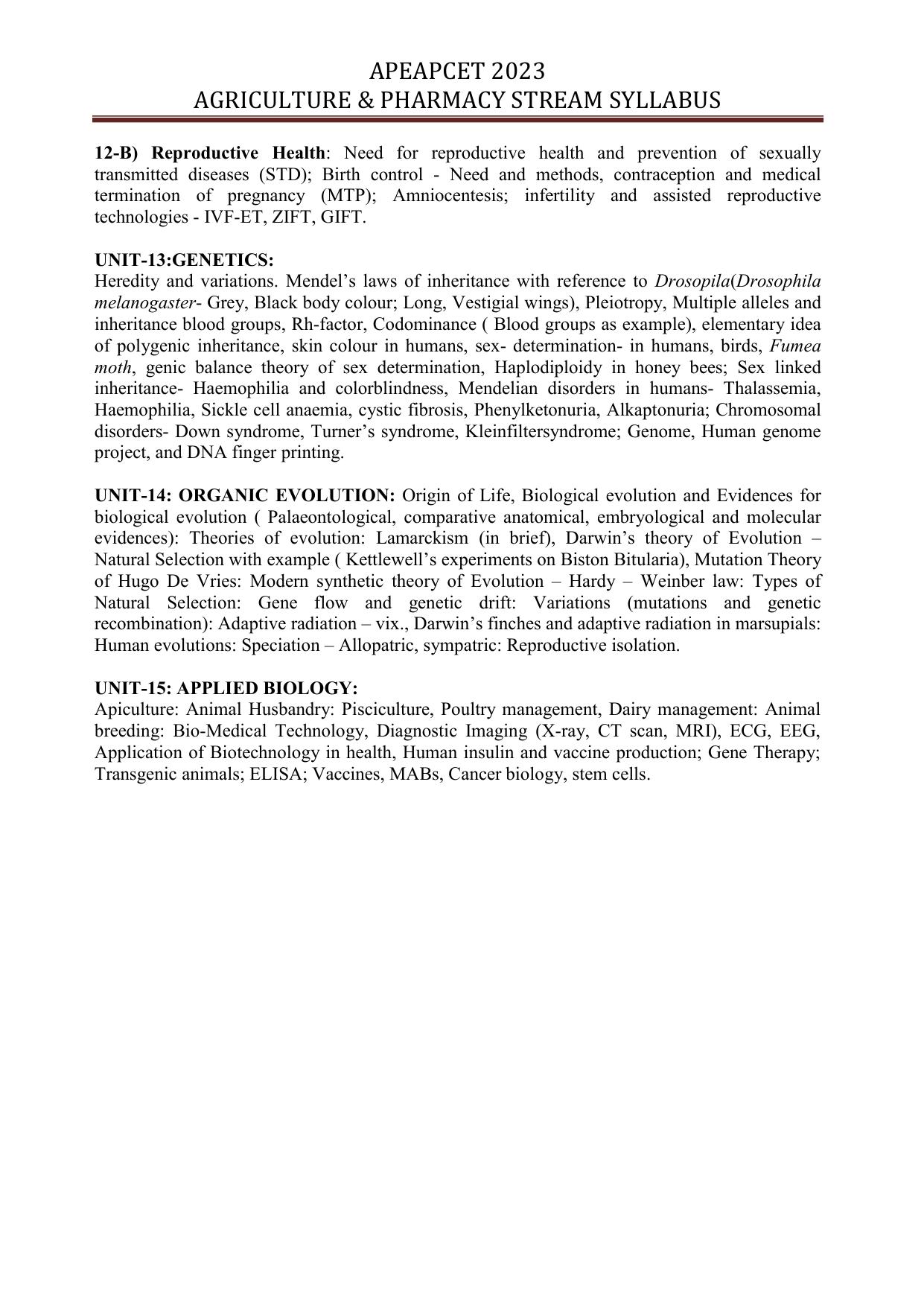 APEAPCET 2023
AGRICULTURE & PHARMACY STREAM SYLLABUS

12-B) Reproductive Health: Need for reproductive health and prevention of sexually transmitted diseases (STD); Birth control - Need and methods, contraception and medical termination of pregnancy (MTP); Amniocentesis; infertility and assisted reproductive technologies - IVF-ET, ZIFT, GIFT.

UNIT-13:GENETICS:
Heredity and variations. Mendel's laws of inheritance with reference to Drosopila(Drosophila melanogaster- Grey, Black body colour; Long, Vestigial wings), Pleiotropy, Multiple alleles and inheritance blood groups, Rh-factor, Codominance ( Blood groups as example), elementary idea of polygenic inheritance, skin colour in humans, sex- determination- in humans, birds, Fumea moth, genic balance theory of sex determination, Haplodiploidy in honey bees; Sex linked inheritance- Haemophilia and colorblindness, Mendelian disorders in humans- Thalassemia, Haemophilia, Sickle cell anaemia, cystic fibrosis, Phenylketonuria, Alkaptonuria; Chromosomal disorders- Down syndrome, Turner's syndrome, Kleinfiltersyndrome; Genome, Human genome project, and DNA finger printing.

UNIT-14: ORGANIC EVOLUTION: Origin of Life, Biological evolution and Evidences for biological evolution ( Palaeontological, comparative anatomical, embryological and molecular evidences): Theories of evolution: Lamarckism (in brief), Darwin's theory of Evolution – Natural Selection with example ( Kettlewell's experiments on Biston Bitularia), Mutation Theory of Hugo De Vries: Modern synthetic theory of Evolution – Hardy – Weinber law: Types of Natural Selection: Gene flow and genetic drift: Variations (mutations and genetic recombination): Adaptive radiation – vix., Darwin's finches and adaptive radiation in marsupials: Human evolutions: Speciation – Allopatric, sympatric: Reproductive isolation.

UNIT-15: APPLIED BIOLOGY:
Apiculture: Animal Husbandry: Pisciculture, Poultry management, Dairy management: Animal breeding: Bio-Medical Technology, Diagnostic Imaging (X-ray, CT scan, MRI), ECG, EEG, Application of Biotechnology in health, Human insulin and vaccine production; Gene Therapy; Transgenic animals; ELISA; Vaccines, MABs, Cancer biology, stem cells.